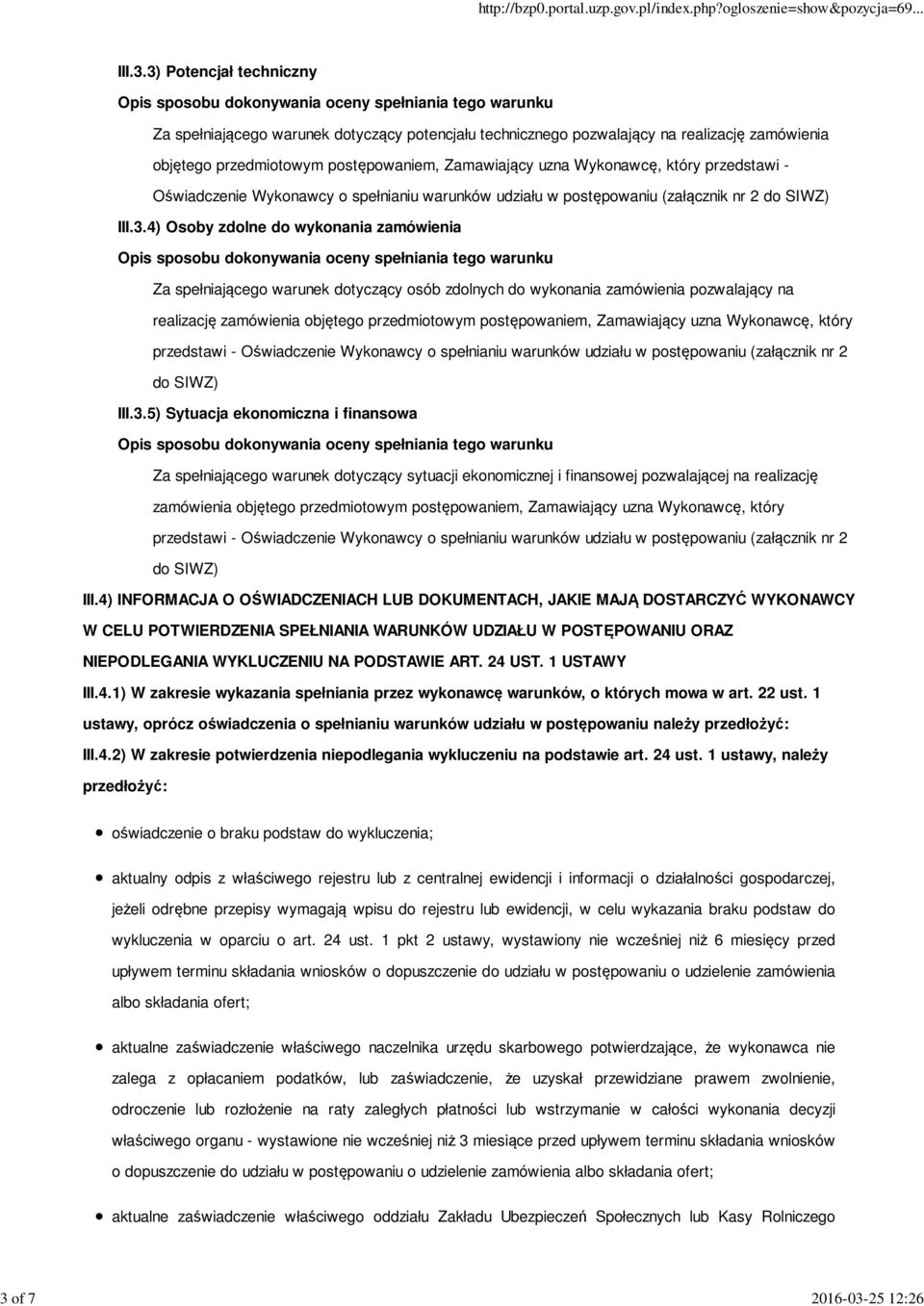 http://bzp0.portal.uzp.gov.pl/index.php?ogloszenie=show&pozycja=69...

III.3.3) Potencjał techniczny

Opis sposobu dokonywania oceny spełniania tego warunku

Za spełniającego warunek dotyczący potencjału technicznego pozwalający na realizację zamówienia objętego przedmiotowym postępowaniem, Zamawiający uzna Wykonawcę, który przedstawi - Oświadczenie Wykonawcy o spełnianiu warunków udziału w postępowaniu (załącznik nr 2 do SIWZ)

III.3.4) Osoby zdolne do wykonania zamówienia

Opis sposobu dokonywania oceny spełniania tego warunku

Za spełniającego warunek dotyczący osób zdolnych do wykonania zamówienia pozwalający na realizację zamówienia objętego przedmiotowym postępowaniem, Zamawiający uzna Wykonawcę, który przedstawi - Oświadczenie Wykonawcy o spełnianiu warunków udziału w postępowaniu (załącznik nr 2 do SIWZ)

III.3.5) Sytuacja ekonomiczna i finansowa

Opis sposobu dokonywania oceny spełniania tego warunku

Za spełniającego warunek dotyczący sytuacji ekonomicznej i finansowej pozwalającej na realizację zamówienia objętego przedmiotowym postępowaniem, Zamawiający uzna Wykonawcę, który przedstawi - Oświadczenie Wykonawcy o spełnianiu warunków udziału w postępowaniu (załącznik nr 2 do SIWZ)

III.4) INFORMACJA O OŚWIADCZENIACH LUB DOKUMENTACH, JAKIE MAJĄ DOSTARCZYĆ WYKONAWCY W CELU POTWIERDZENIA SPEŁNIANIA WARUNKÓW UDZIAŁU W POSTĘPOWANIU ORAZ NIEPODLEGANIA WYKLUCZENIU NA PODSTAWIE ART. 24 UST. 1 USTAWY

III.4.1) W zakresie wykazania spełniania przez wykonawcę warunków, o których mowa w art. 22 ust. 1 ustawy, oprócz oświadczenia o spełnianiu warunków udziału w postępowaniu należy przedłożyć:

III.4.2) W zakresie potwierdzenia niepodlegania wykluczeniu na podstawie art. 24 ust. 1 ustawy, należy przedłożyć:

oświadczenie o braku podstaw do wykluczenia;

aktualny odpis z właściwego rejestru lub z centralnej ewidencji i informacji o działalności gospodarczej, jeżeli odrębne przepisy wymagają wpisu do rejestru lub ewidencji, w celu wykazania braku podstaw do wykluczenia w oparciu o art. 24 ust. 1 pkt 2 ustawy, wystawiony nie wcześniej niż 6 miesięcy przed upływem terminu składania wniosków o dopuszczenie do udziału w postępowaniu o udzielenie zamówienia albo składania ofert;

aktualne zaświadczenie właściwego naczelnika urzędu skarbowego potwierdzające, że wykonawca nie zalega z opłacaniem podatków, lub zaświadczenie, że uzyskał przewidziane prawem zwolnienie, odroczenie lub rozłożenie na raty zaległych płatności lub wstrzymanie w całości wykonania decyzji właściwego organu - wystawione nie wcześniej niż 3 miesiące przed upływem terminu składania wniosków o dopuszczenie do udziału w postępowaniu o udzielenie zamówienia albo składania ofert;

aktualne zaświadczenie właściwego oddziału Zakładu Ubezpieczeń Społecznych lub Kasy Rolniczego

3 of 7

2016-03-25 12:26